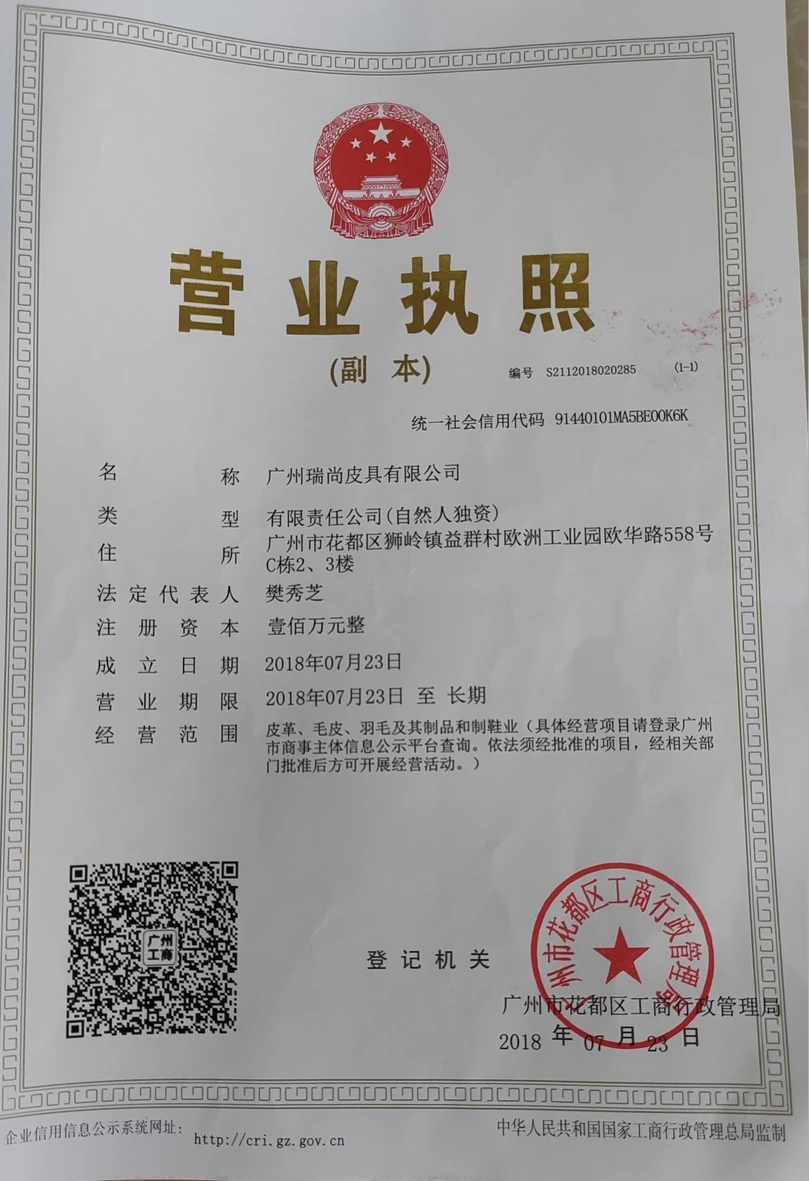 营业执照

(副本)

编号 S2112018020285 (1-1)

统一社会信用代码 91440101MA5BE00K6K

名称 广州瑞尚皮具有限公司

类型 有限责任公司(自然人独资)

住所 广州市花都区狮岭镇益群村欧洲工业园欧华路558号C栋2、3楼

法定代表人 樊秀芝

注册资本 壹佰万元整

成立日期 2018年07月23日

营业期限 2018年07月23日 至 长期

经营范围 皮革、毛皮、羽毛及其制品和制鞋业（具体经营项目请登录广州市商事主体信息公示平台查询。依法须经批准的项目，经相关部门批准后方可开展经营活动。）

广州工商

登记机关

广州市花都区工商行政管理局

广州市花都区工商行政管理局

2018 年 07 月 23 日

企业信用信息公示系统网址: http://cri.gz.gov.cn

中华人民共和国国家工商行政管理总局监制